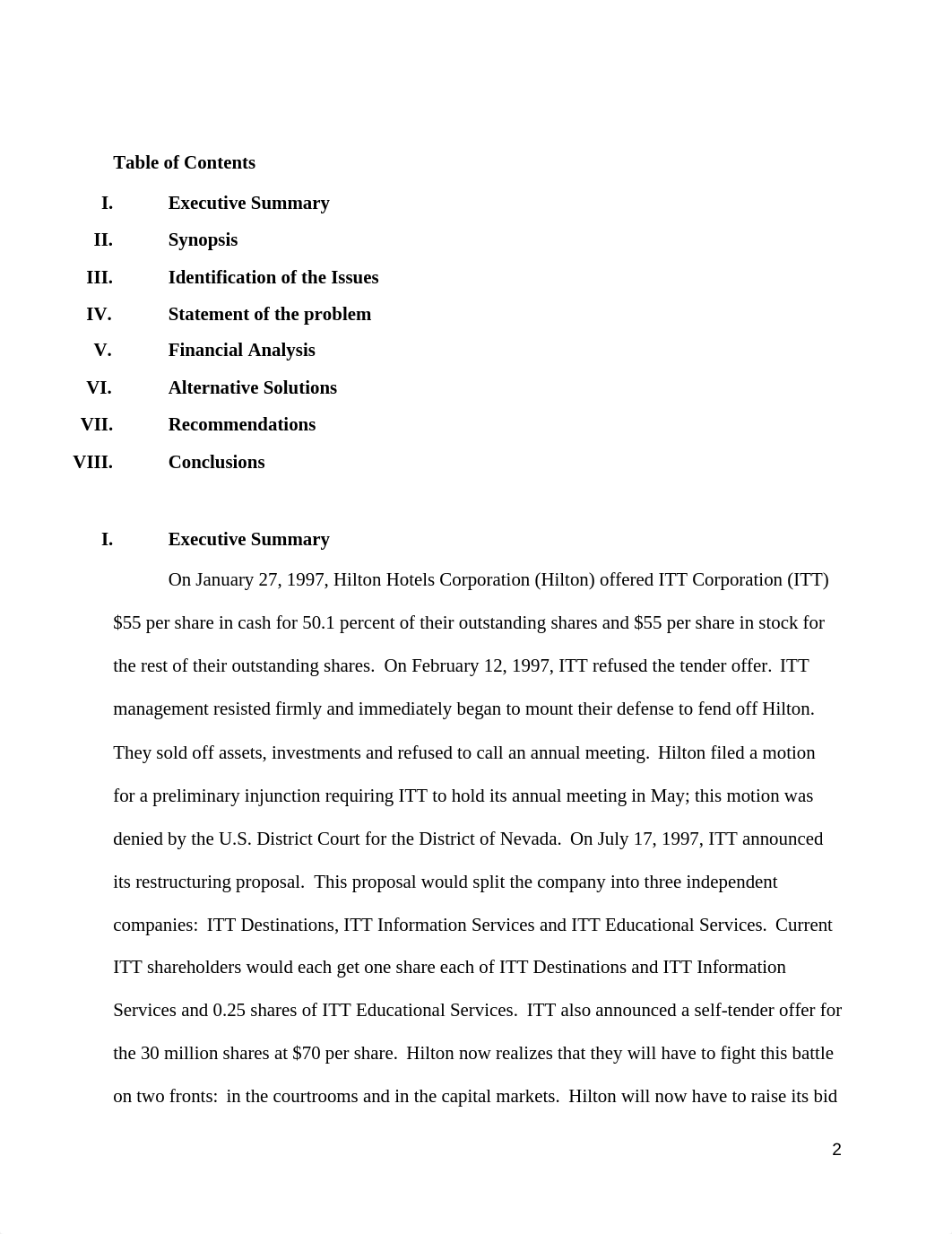 Table of Contents

I. Executive Summary

II. Synopsis

III. Identification of the Issues

IV. Statement of the problem

V. Financial Analysis

VI. Alternative Solutions

VII. Recommendations

VIII. Conclusions

I. Executive Summary

On January 27, 1997, Hilton Hotels Corporation (Hilton) offered ITT Corporation (ITT) \$55 per share in cash for 50.1 percent of their outstanding shares and \$55 per share in stock for the rest of their outstanding shares. On February 12, 1997, ITT refused the tender offer. ITT management resisted firmly and immediately began to mount their defense to fend off Hilton. They sold off assets, investments and refused to call an annual meeting. Hilton filed a motion for a preliminary injunction requiring ITT to hold its annual meeting in May; this motion was denied by the U.S. District Court for the District of Nevada. On July 17, 1997, ITT announced its restructuring proposal. This proposal would split the company into three independent companies: ITT Destinations, ITT Information Services and ITT Educational Services. Current ITT shareholders would each get one share each of ITT Destinations and ITT Information Services and 0.25 shares of ITT Educational Services. ITT also announced a self-tender offer for the 30 million shares at \$70 per share. Hilton now realizes that they will have to fight this battle on two fronts: in the courtrooms and in the capital markets. Hilton will now have to raise its bid

2